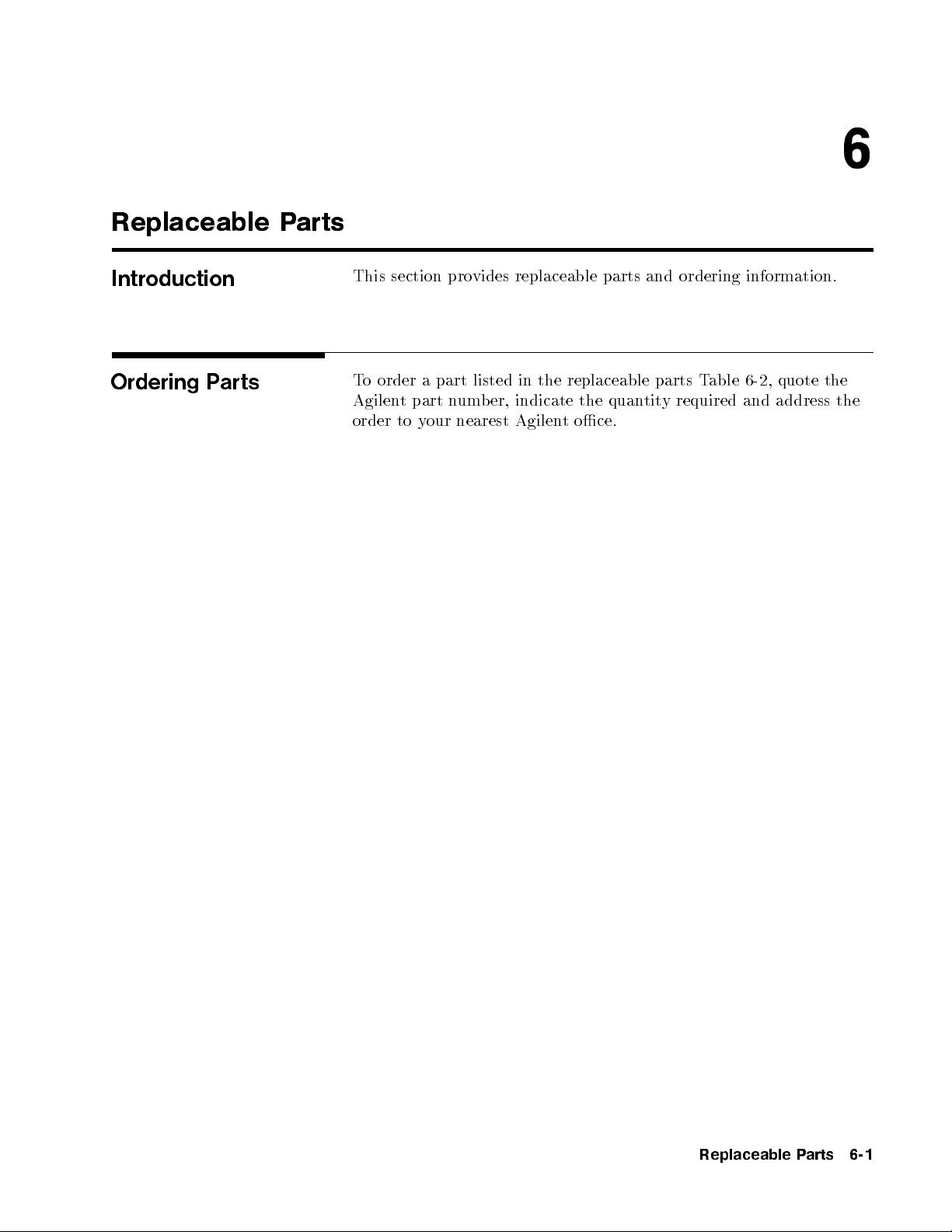 6

Replaceable Parts

Introduction

This section provides replaceable parts and ordering information.

Ordering Parts

To order a part listed in the replaceable parts Table 6-2, quote the Agilent part number, indicate the quantity required and address the order to your nearest Agilent office.

Replaceable Parts 6-1